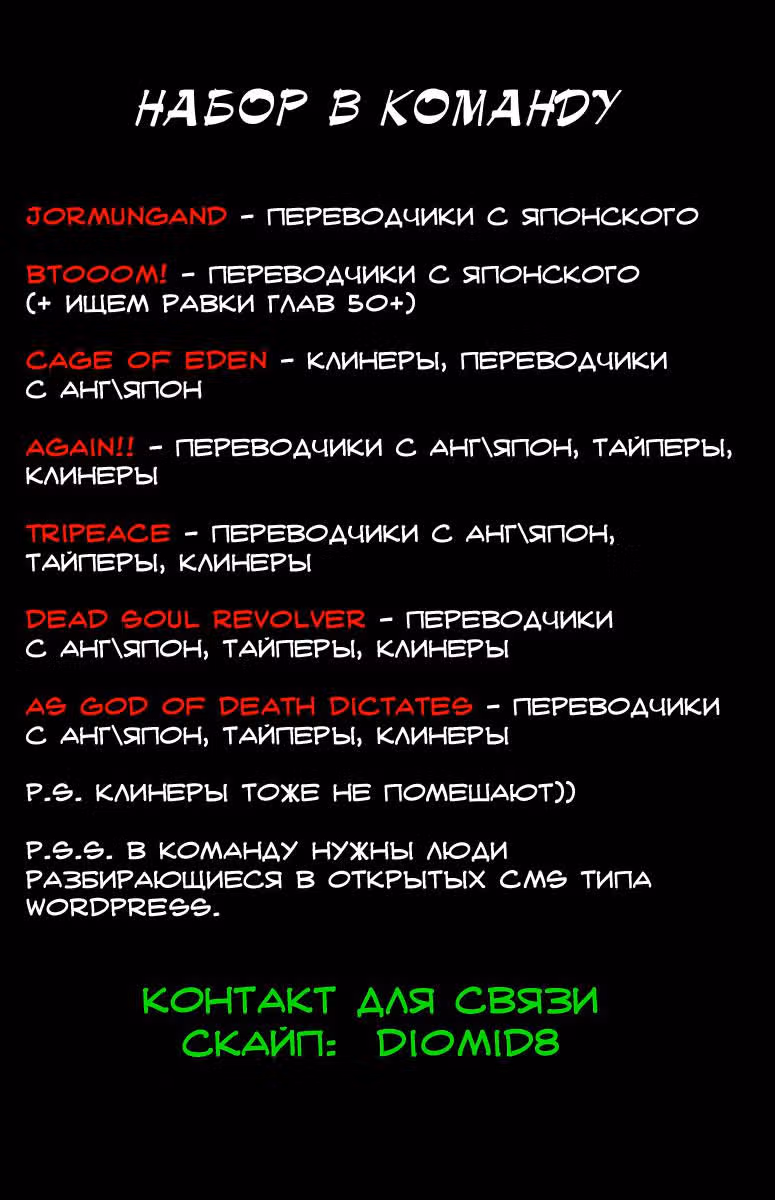 НАБОР В КОМАНДУ

JORMUNGAND - ПЕРЕВОДЧИКИ С ЯПОНСКОГО

BTOOOM! - ПЕРЕВОДЧИКИ С ЯПОНСКОГО (+ ИЩЕМ РАВКИ ГЛАВ 50+)

CAGE OF EDEN - КЛИНЕРЫ, ПЕРЕВОДЧИКИ С АНГ\ЯПОН

AGAIN!! - ПЕРЕВОДЧИКИ С АНГ\ЯПОН, ТАЙПЕРЫ, КЛИНЕРЫ

TRIPEACE - ПЕРЕВОДЧИКИ С АНГ\ЯПОН, ТАЙПЕРЫ, КЛИНЕРЫ

DEAD SOUL REVOLVER - ПЕРЕВОДЧИКИ С АНГ\ЯПОН, ТАЙПЕРЫ, КЛИНЕРЫ

AS GOD OF DEATH DICTATES - ПЕРЕВОДЧИКИ С АНГ\ЯПОН, ТАЙПЕРЫ, КЛИНЕРЫ

P.S. КЛИНЕРЫ ТОЖЕ НЕ ПОМЕШАЮТ))

P.S.S. В КОМАНДУ НУЖНЫ ЛЮДИ РАЗБИРАЮЩИЕСЯ В ОТКРЫТЫХ CMS ТИПА WORDPRESS.

КОНТАКТ ДЛЯ СВЯЗИ
СКАЙП: DIOMID8